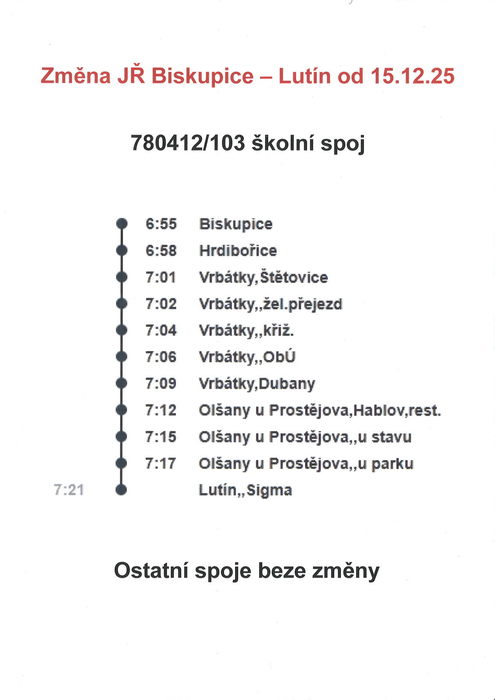 Změna JŘ Biskupice – Lutín od 15.12.25

780412/103 školní spoj

6:55 Biskupice
6:58 Hrdibořice
7:01 Vrbátky,Štětovice
7:02 Vrbátky,,žel.přejezd
7:04 Vrbátky,,křiž.
7:06 Vrbátky,,ObÚ
7:09 Vrbátky,Dubany
7:12 Olšany u Prostějova,Hablov,rest.
7:15 Olšany u Prostějova,,u stavu
7:17 Olšany u Prostějova,,u parku
7:21 Lutín,,Sigma

Ostatní spoje beze změny